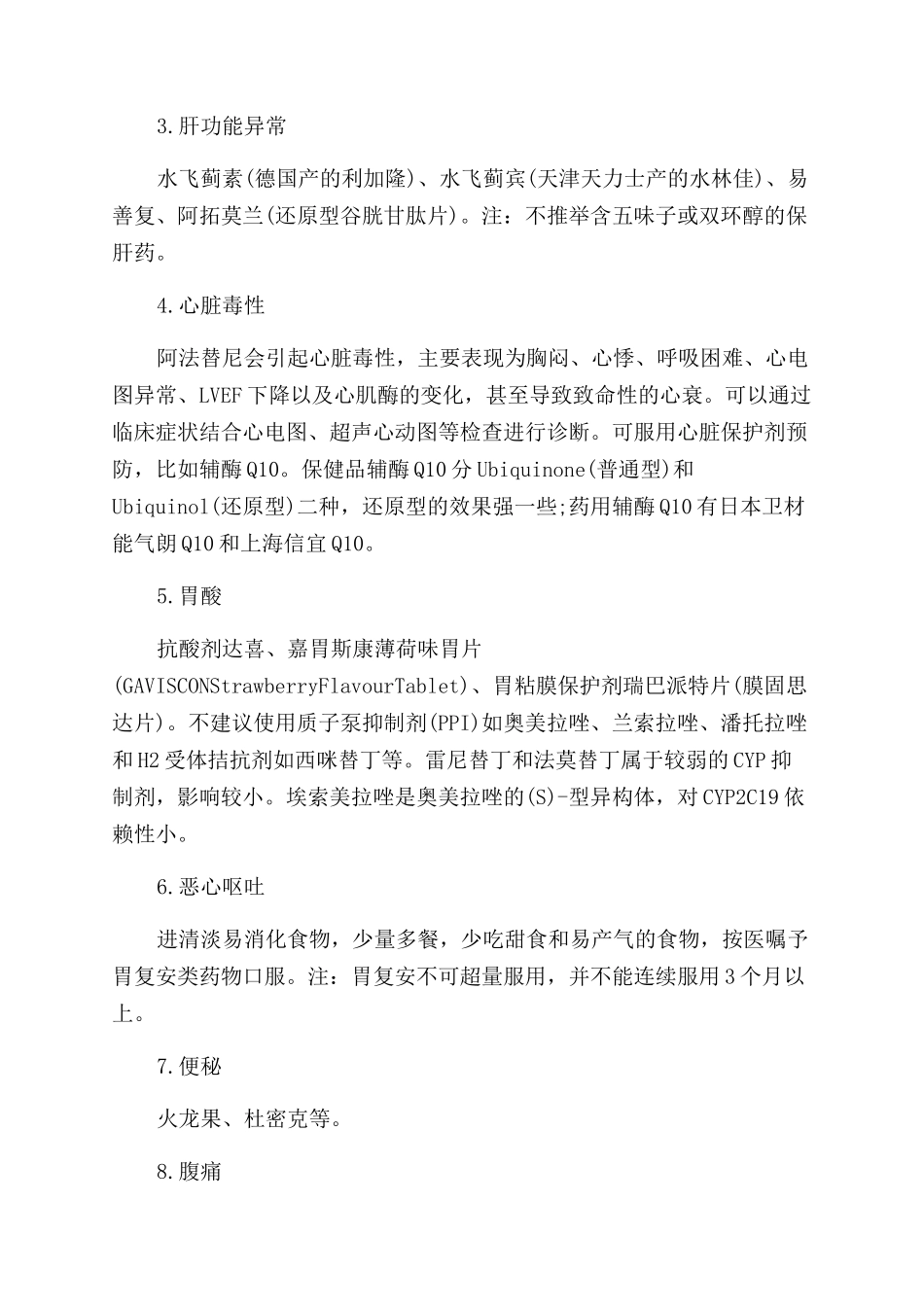 3.肝功能异常

水飞蓟素(德国产的利加隆)、水飞蓟宾(天津天力士产的水林佳)、易善复、阿拓莫兰(还原型谷胱甘肽片)。注：不推举含五味子或双环醇的保肝药。

4.心脏毒性

阿法替尼会引起心脏毒性，主要表现为胸闷、心悸、呼吸困难、心电图异常、LVEF下降以及心肌酶的变化，甚至导致致命性的心衰。可以通过临床症状结合心电图、超声心动图等检查进行诊断。可服用心脏保护剂预防，比如辅酶Q10。保健品辅酶Q10分Ubiquinone(普通型)和Ubiquinol(还原型)二种，还原型的效果强一些;药用辅酶Q10有日本卫材能气朗Q10和上海信宜Q10。

5.胃酸

抗酸剂达喜、嘉胃斯康薄荷味胃片(GAVISCONStrawberryFlavourTablet)、胃粘膜保护剂瑞巴派特片(膜固思达片)。不建议使用质子泵抑制剂(PPI)如奥美拉唑、兰索拉唑、潘托拉唑和H2受体拮抗剂如西咪替丁等。雷尼替丁和法莫替丁属于较弱的CYP抑制剂，影响较小。埃索美拉唑是奥美拉唑的(S)-型异构体，对CYP2C19依赖性小。

6.恶心呕吐

进清淡易消化食物，少量多餐，少吃甜食和易产气的食物，按医嘱予胃复安类药物口服。注：胃复安不可超量服用，并不能连续服用3个月以上。

7.便秘

火龙果、杜密克等。

8.腹痛